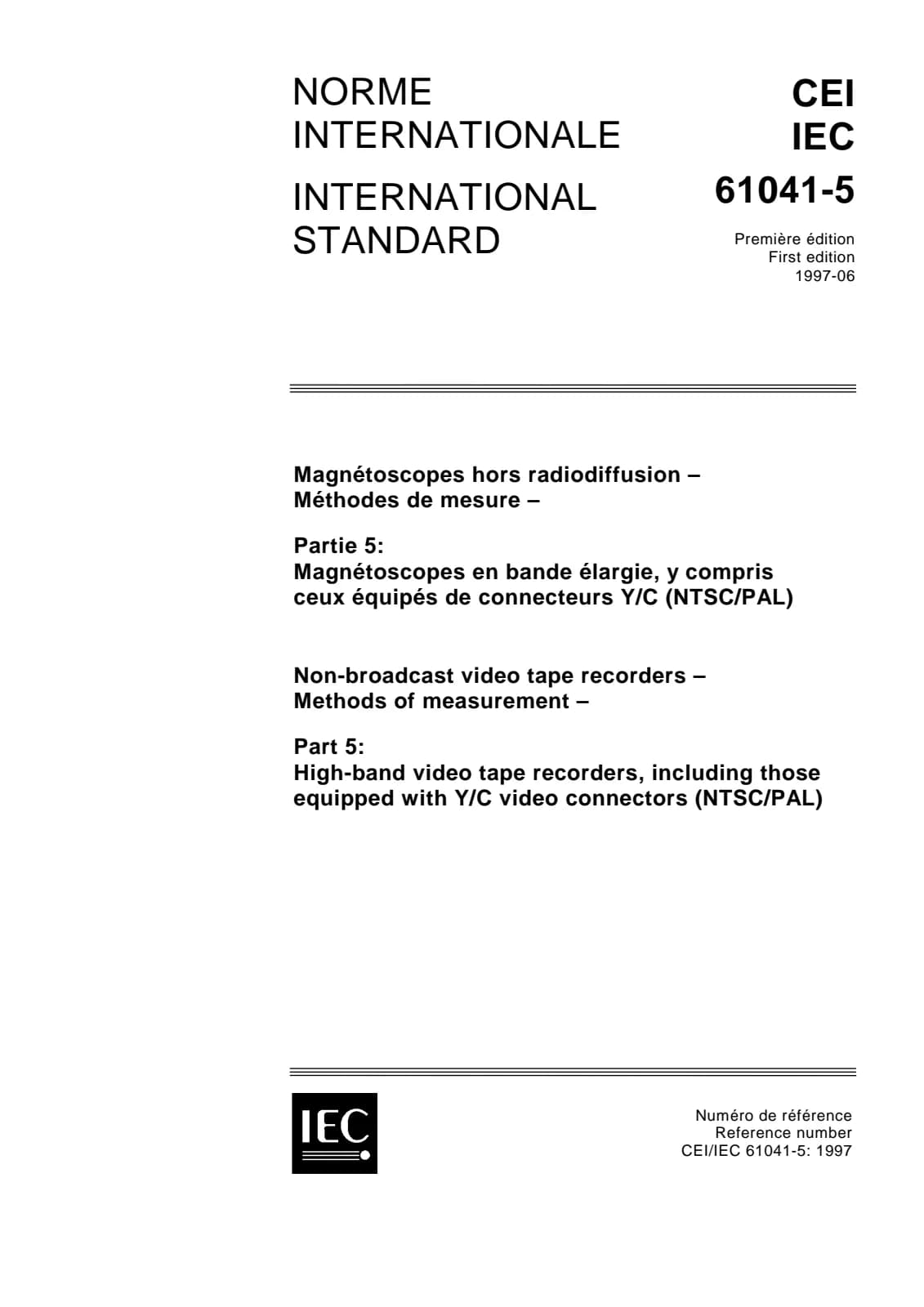 NORME
INTERNATIONALE

INTERNATIONAL
STANDARD

CEI
IEC

61041-5

Première édition
First edition
1997-06

Magnétoscopes hors radiodiffusion –
Méthodes de mesure –

Partie 5:
Magnétoscopes en bande élargie, y compris ceux équipés de connecteurs Y/C (NTSC/PAL)

Non-broadcast video tape recorders –
Methods of measurement –

Part 5:
High-band video tape recorders, including those equipped with Y/C video connectors (NTSC/PAL)

IEC

Numéro de référence
Reference number
CEI/IEC 61041-5: 1997